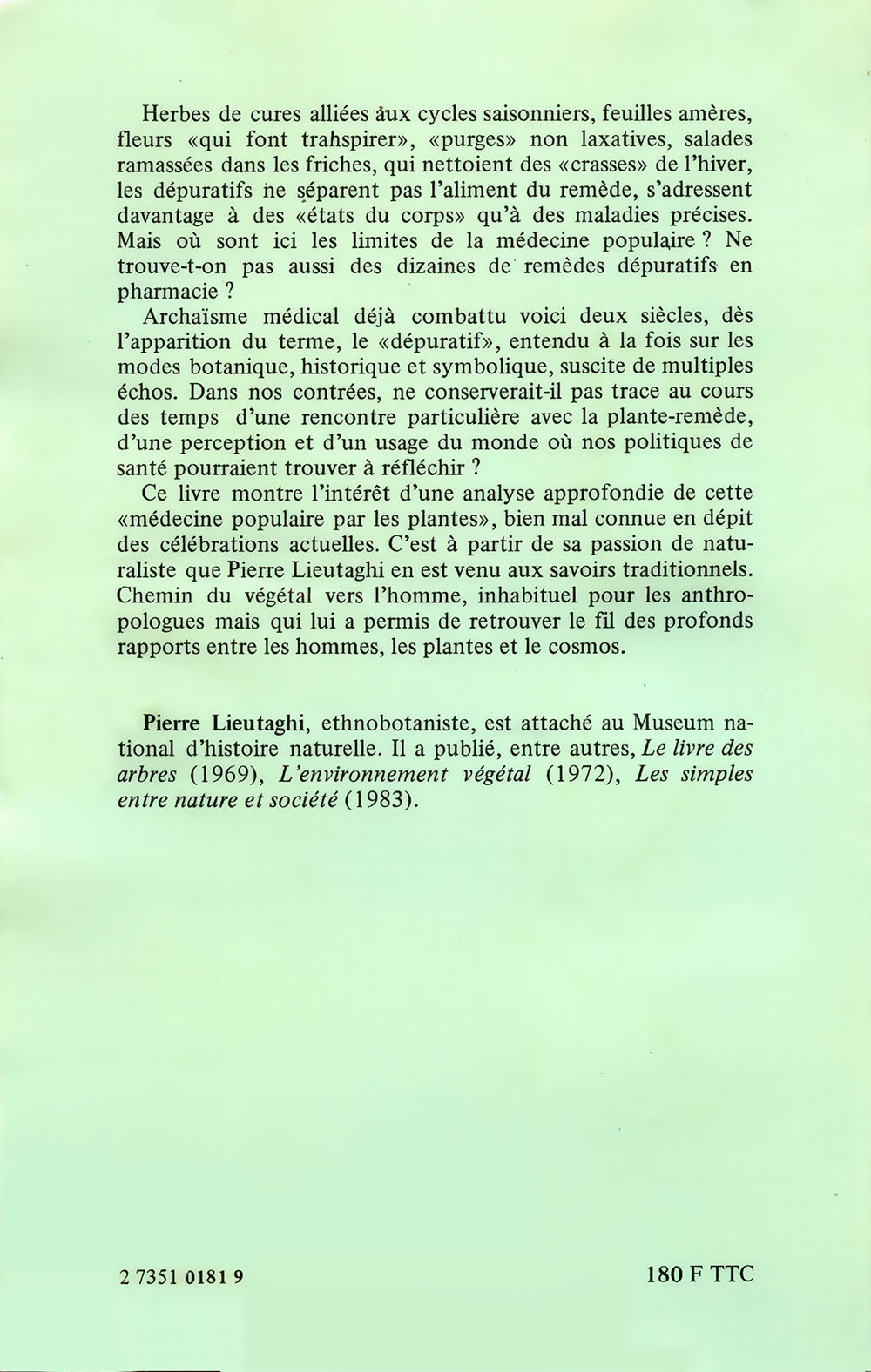 Herbes de cures alliées aux cycles saisonniers, feuilles amères, fleurs «qui font transpirer», «purges» non laxatives, salades ramassées dans les friches, qui nettoient des «crasses» de l'hiver, les dépuratifs ne séparent pas l'aliment du remède, s'adressent davantage à des «états du corps» qu'à des maladies précises. Mais où sont ici les limites de la médecine populaire ? Ne trouve-t-on pas aussi des dizaines de remèdes dépuratifs en pharmacie ?

Archaïsme médical déjà combattu voici deux siècles, dès l'apparition du terme, le «dépuratif», entendu à la fois sur les modes botanique, historique et symbolique, suscite de multiples échos. Dans nos contrées, ne conserverait-il pas trace au cours des temps d'une rencontre particulière avec la plante-remède, d'une perception et d'un usage du monde où nos politiques de santé pourraient trouver à réfléchir ?

Ce livre montre l'intérêt d'une analyse approfondie de cette «médecine populaire par les plantes», bien mal connue en dépit des célébrations actuelles. C'est à partir de sa passion de naturaliste que Pierre Lieutaghi en est venu aux savoirs traditionnels. Chemin du végétal vers l'homme, inhabituel pour les anthropologues mais qui lui a permis de retrouver le fil des profonds rapports entre les hommes, les plantes et le cosmos.

Pierre Lieutaghi, ethnobotaniste, est attaché au Museum national d'histoire naturelle. Il a publié, entre autres, Le livre des arbres (1969), L'environnement végétal (1972), Les simples entre nature et société (1983).

2 7351 0181 9

180 F TTC